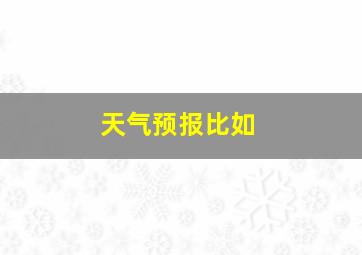 天气预报比如